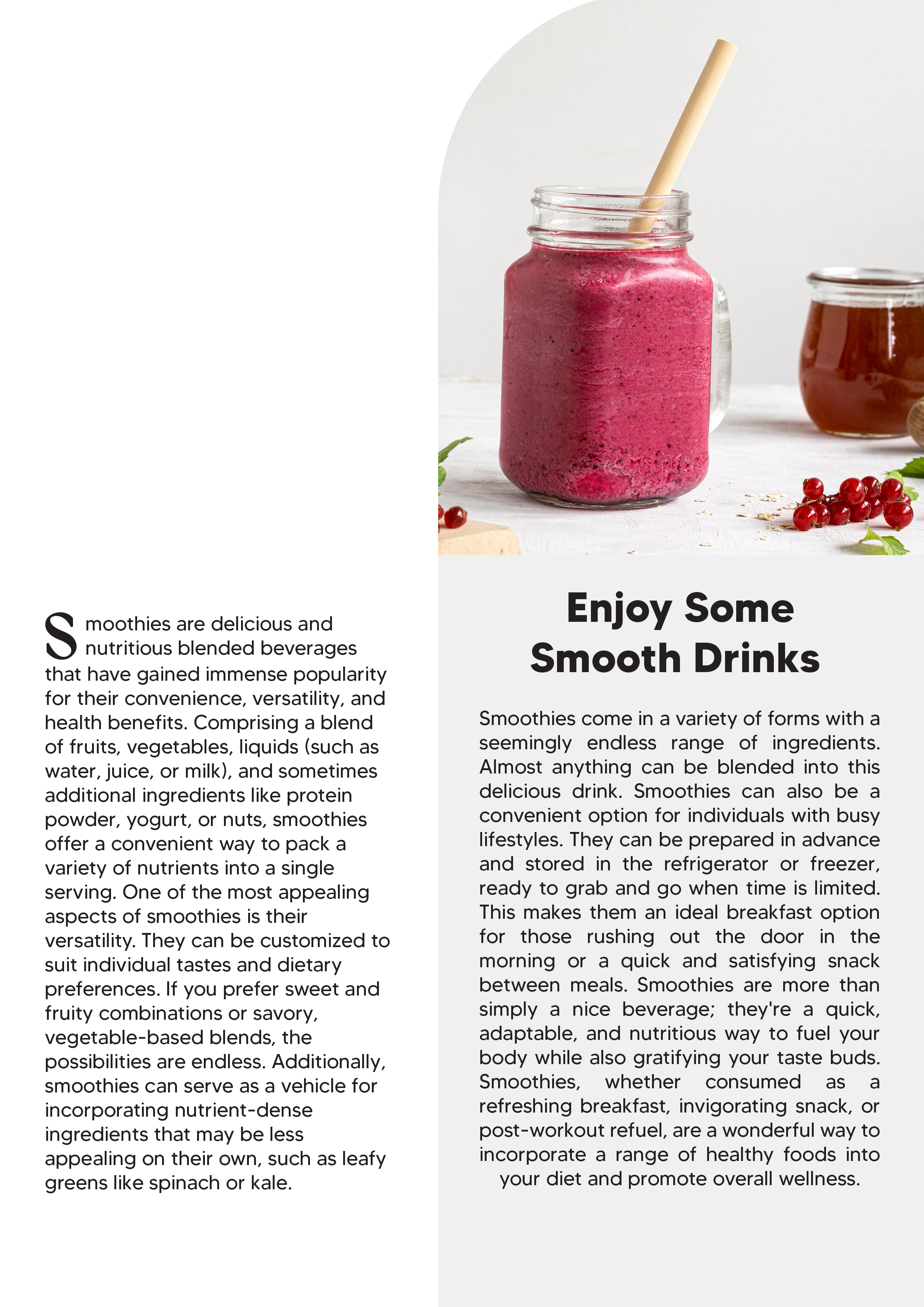 Smoothies are delicious and nutritious blended beverages that have gained immense popularity for their convenience, versatility, and health benefits. Comprising a blend of fruits, vegetables, liquids (such as water, juice, or milk), and sometimes additional ingredients like protein powder, yogurt, or nuts, smoothies offer a convenient way to pack a variety of nutrients into a single serving. One of the most appealing aspects of smoothies is their versatility. They can be customized to suit individual tastes and dietary preferences. If you prefer sweet and fruity combinations or savory, vegetable-based blends, the possibilities are endless. Additionally, smoothies can serve as a vehicle for incorporating nutrient-dense ingredients that may be less appealing on their own, such as leafy greens like spinach or kale.

Enjoy Some
Smooth Drinks

Smoothies come in a variety of forms with a seemingly endless range of ingredients. Almost anything can be blended into this delicious drink. Smoothies can also be a convenient option for individuals with busy lifestyles. They can be prepared in advance and stored in the refrigerator or freezer, ready to grab and go when time is limited. This makes them an ideal breakfast option for those rushing out the door in the morning or a quick and satisfying snack between meals. Smoothies are more than simply a nice beverage; they're a quick, adaptable, and nutritious way to fuel your body while also gratifying your taste buds. Smoothies, whether consumed as a refreshing breakfast, invigorating snack, or post-workout refuel, are a wonderful way to incorporate a range of healthy foods into your diet and promote overall wellness.